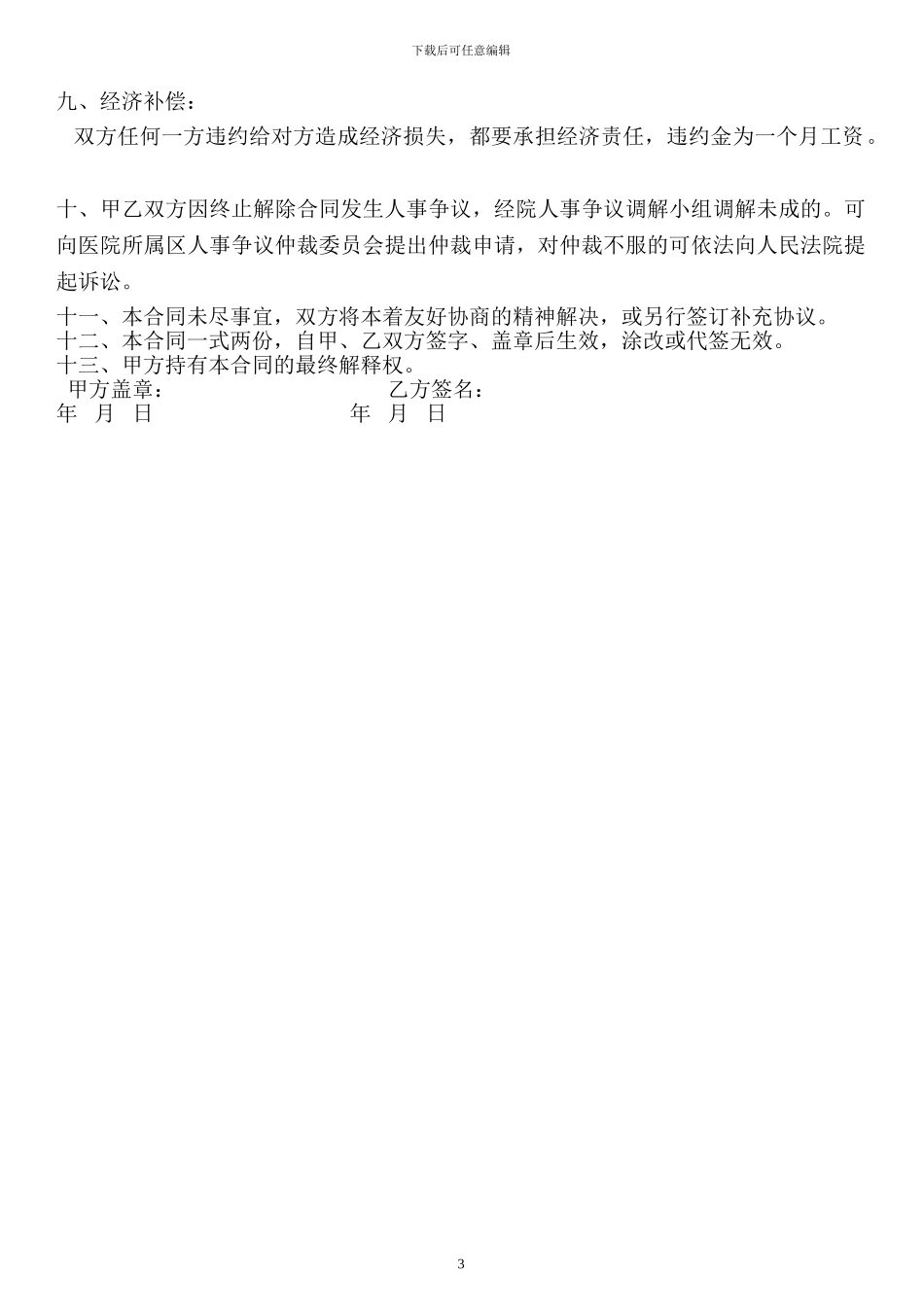 下载后可任意编辑

九、经济补偿：

双方任何一方违约给对方造成经济损失，都要承担经济责任，违约金为一个月工资。

十、甲乙双方因终止解除合同发生人事争议，经院人事争议调解小组调解未成的。可向医院所属区人事争议仲裁委员会提出仲裁申请，对仲裁不服的可依法向人民法院提起诉讼。

十一、本合同未尽事宜，双方将本着友好协商的精神解决，或另行签订补充协议。
十二、本合同一式两份，自甲、乙双方签字、盖章后生效，涂改或代签无效。
十三、甲方持有本合同的最终解释权。
甲方盖章：　　　　　　　　乙方签名：
年　月　日　　　　　　　　年　月　日

3